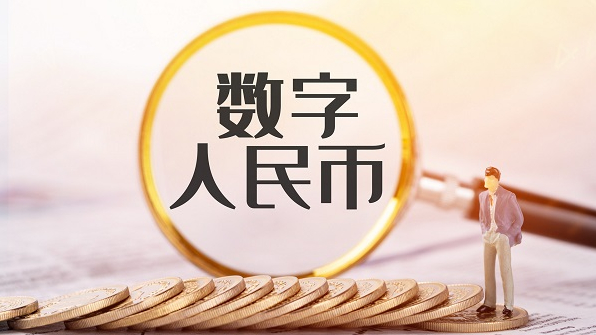 数字
人民币